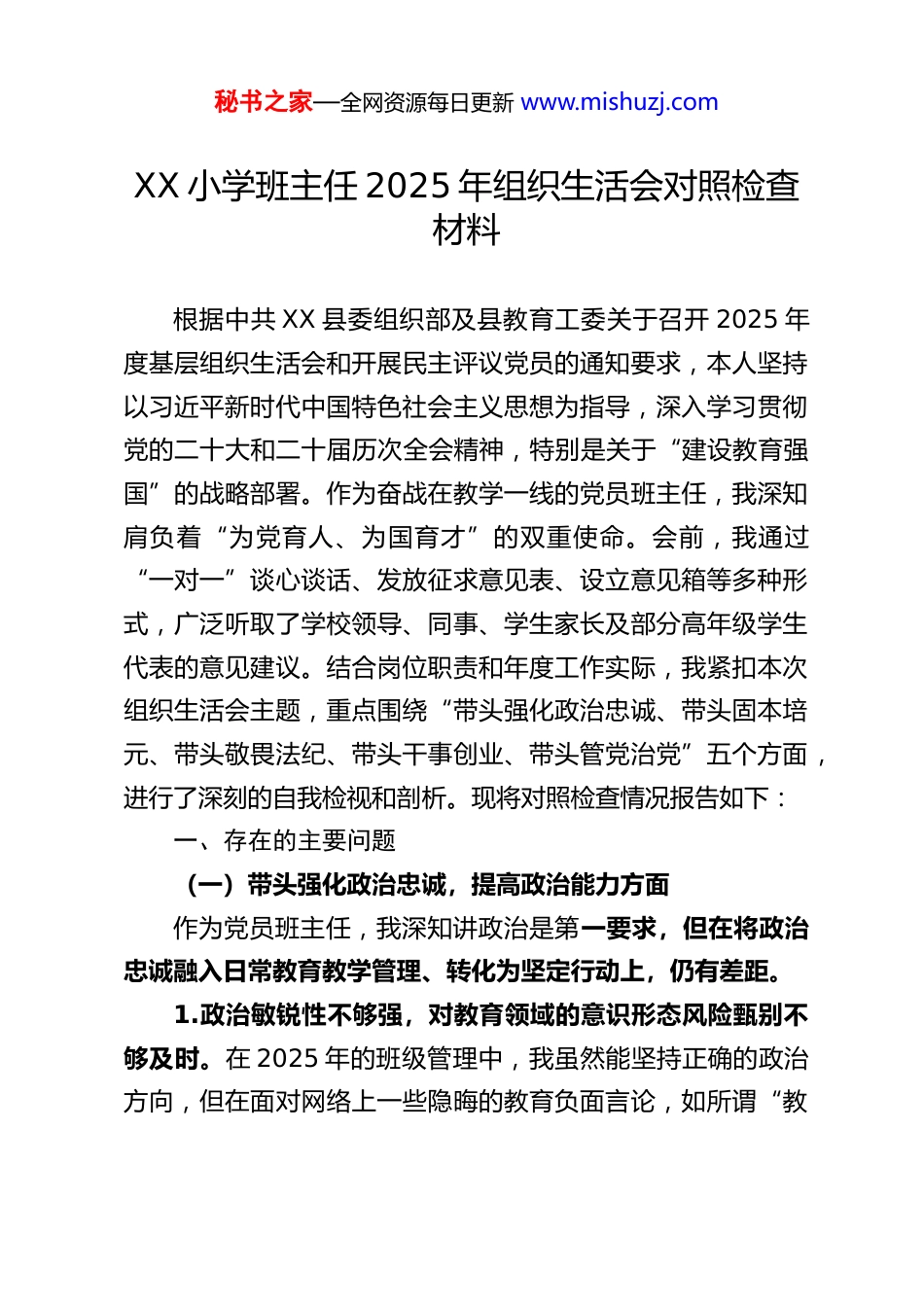 秘书之家—全网资源每日更新 www.mishuzj.com

XX 小学班主任 2025 年组织生活会对照检查材料

根据中共 XX 县委组织部及县教育工委关于召开 2025 年度基层组织生活会和开展民主评议党员的通知要求，本人坚持以习近平新时代中国特色社会主义思想为指导，深入学习贯彻党的二十大和二十届历次全会精神，特别是关于“建设教育强国”的战略部署。作为奋战在教学一线的党员班主任，我深知肩负着“为党育人、为国育才”的双重使命。会前，我通过“一对一”谈心谈话、发放征求意见表、设立意见箱等多种形式，广泛听取了学校领导、同事、学生家长及部分高年级学生代表的意见建议。结合岗位职责和年度工作实际，我紧扣本次组织生活会主题，重点围绕“带头强化政治忠诚、带头固本培元、带头敬畏法纪、带头干事创业、带头管党治党”五个方面，进行了深刻的自我检视和剖析。现将对照检查情况报告如下：

一、存在的主要问题

（一）带头强化政治忠诚，提高政治能力方面

作为党员班主任，我深知讲政治是第一要求，但在将政治忠诚融入日常教育教学管理、转化为坚定行动上，仍有差距。

1.政治敏锐性不够强，对教育领域的意识形态风险甄别不够及时。在 2025 年的班级管理中，我虽然能坚持正确的政治方向，但在面对网络上一些隐晦的教育负面言论，如所谓“教